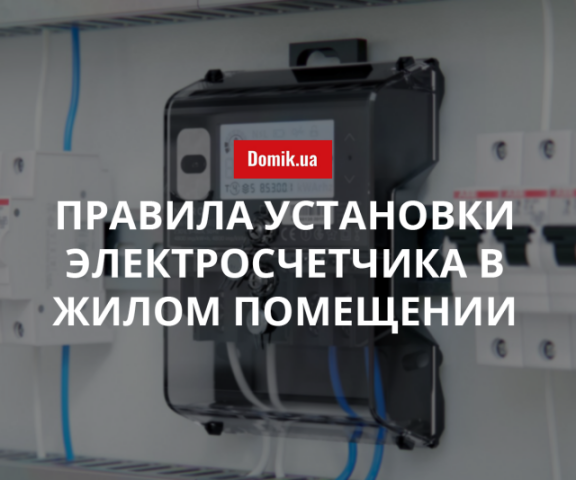 Domik.ua

ПРАВИЛА УСТАНОВКИ ЭЛЕКТРОСЧЕТЧИКА В ЖИЛОМ ПОМЕЩЕНИИ